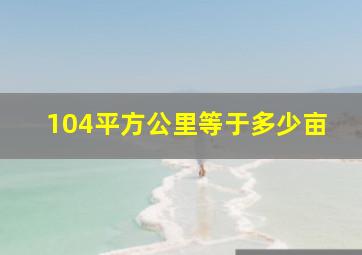 104平方公里等于多少亩